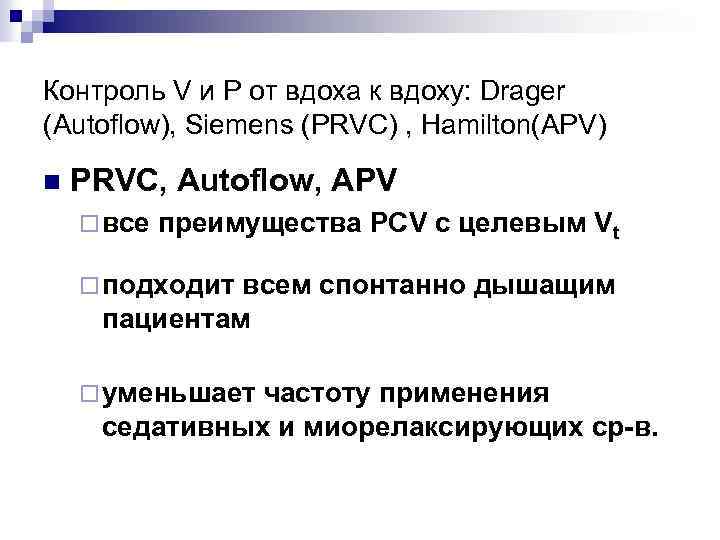 Контроль V и P от вдоха к вдоху: Drager (Autoflow), Siemens (PRVC) , Hamilton(APV)

• PRVC, Autoflow, APV

☐ все преимущества PCV с целевым $V_t$

☐ подходит всем спонтанно дышащим пациентам

☐ уменьшает частоту применения седативных и миорелаксирующих ср-в.